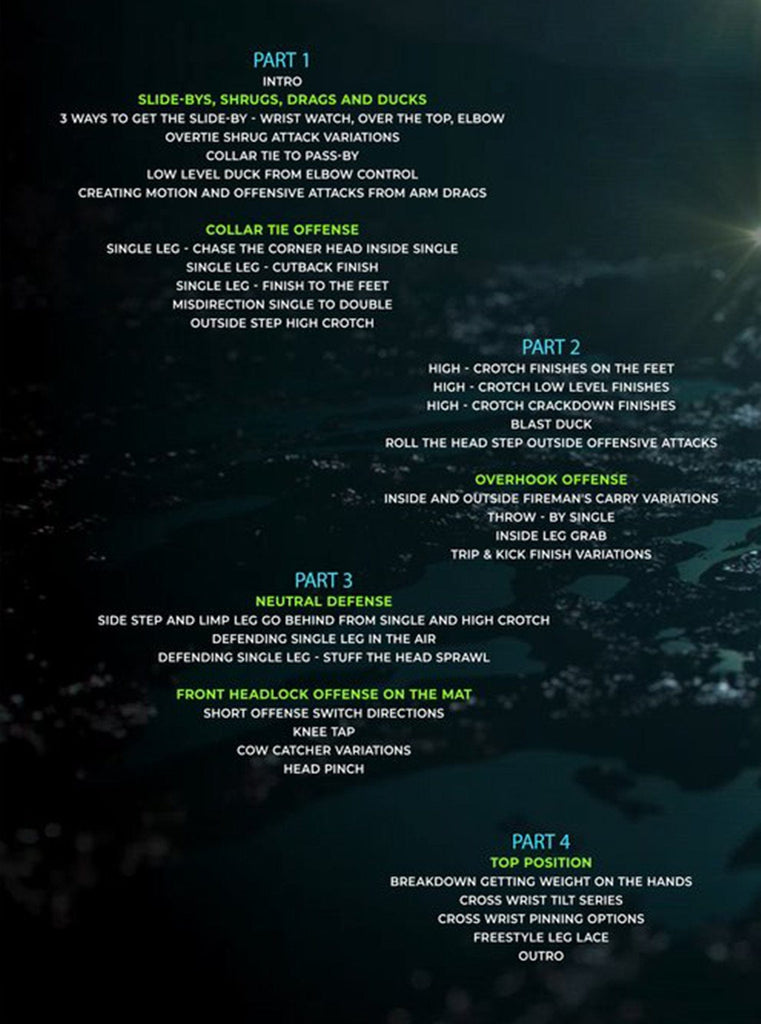 PART 1
INTRO
SLIDE-BYS, SHRUGS, DRAGS AND DUCKS
3 WAYS TO GET THE SLIDE-BY - WRIST WATCH, OVER THE TOP, ELBOW
OVERTIE SHRUG ATTACK VARIATIONS
COLLAR TIE TO PASS-BY
LOW LEVEL DUCK FROM ELBOW CONTROL
CREATING MOTION AND OFFENSIVE ATTACKS FROM ARM DRAGS

COLLAR TIE OFFENSE
SINGLE LEG - CHASE THE CORNER HEAD INSIDE SINGLE
SINGLE LEG - CUTBACK FINISH
SINGLE LEG - FINISH TO THE FEET
MISDIRECTION SINGLE TO DOUBLE
OUTSIDE STEP HIGH CROTCH

PART 2
HIGH - CROTCH FINISHES ON THE FEET
HIGH - CROTCH LOW LEVEL FINISHES
HIGH - CROTCH CRACKDOWN FINISHES
BLAST DUCK
ROLL THE HEAD STEP OUTSIDE OFFENSIVE ATTACKS

OVERHOOK OFFENSE
INSIDE AND OUTSIDE FIREMAN'S CARRY VARIATIONS
THROW - BY SINGLE
INSIDE LEG GRAB
TRIP & KICK FINISH VARIATIONS

PART 3
NEUTRAL DEFENSE
SIDE STEP AND LIMP LEG GO BEHIND FROM SINGLE AND HIGH CROTCH
DEFENDING SINGLE LEG IN THE AIR
DEFENDING SINGLE LEG - STUFF THE HEAD SPRAWL

FRONT HEADLOCK OFFENSE ON THE MAT
SHORT OFFENSE SWITCH DIRECTIONS
KNEE TAP
COW CATCHER VARIATIONS
HEAD PINCH

PART 4
TOP POSITION
BREAKDOWN GETTING WEIGHT ON THE HANDS
CROSS WRIST TILT SERIES
CROSS WRIST PINNING OPTIONS
FREESTYLE LEG LACE
OUTRO